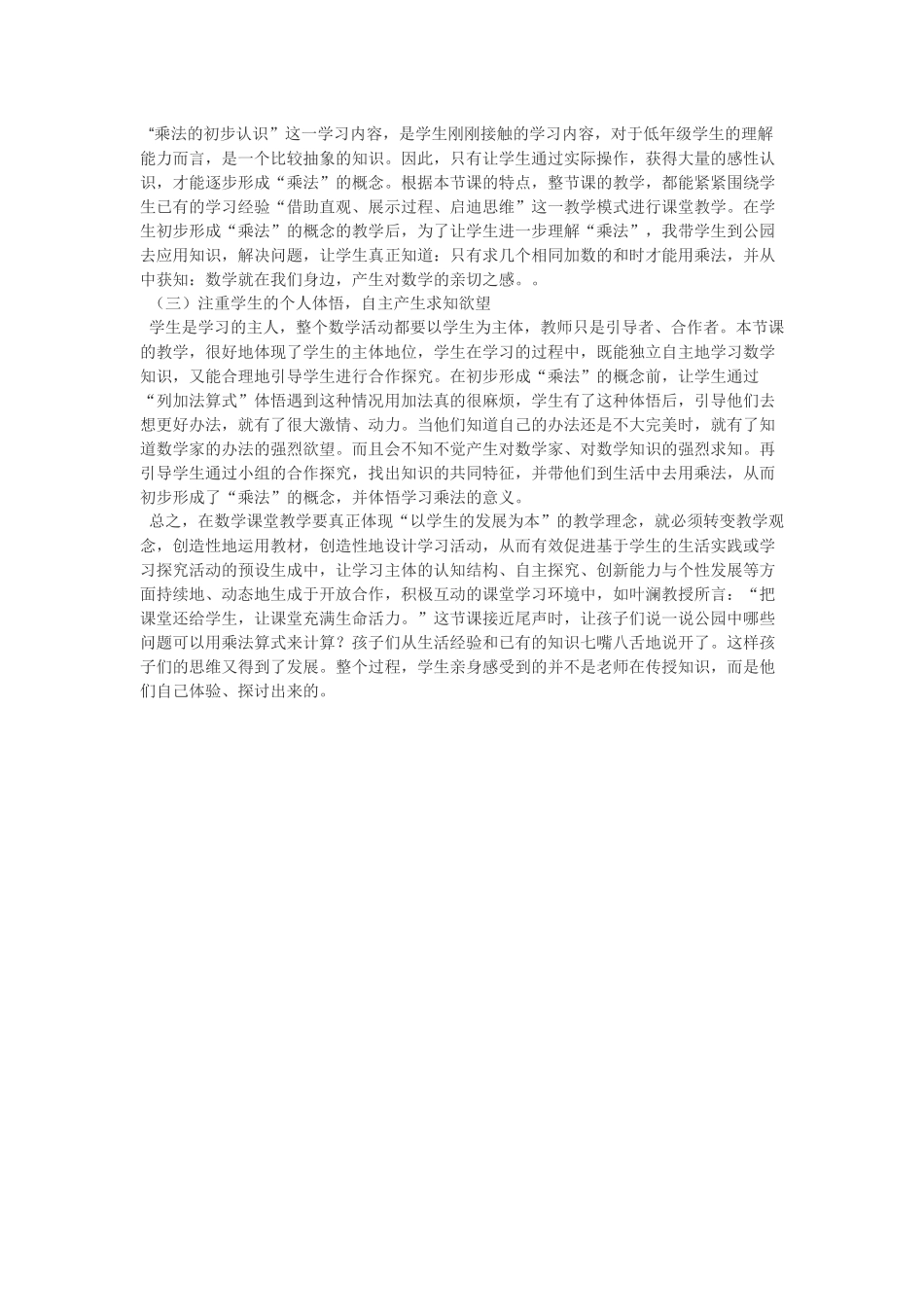 “乘法的初步认识”这一学习内容，是学生刚刚接触的学习内容，对于低年级学生的理解能力而言，是一个比较抽象的知识。因此，只有让学生通过实际操作，获得大量的感性认识，才能逐步形成“乘法”的概念。根据本节课的特点，整节课的教学，都能紧紧围绕学生已有的学习经验“借助直观、展示过程、启迪思维”这一教学模式进行课堂教学。在学生初步形成“乘法”的概念的教学后，为了让学生进一步理解“乘法”，我带学生到公园去应用知识，解决问题，让学生真正知道：只有求几个相同加数的和时才能用乘法，并从中获知：数学就在我们身边，产生对数学的亲切之感。。

（三）注重学生的个人体悟，自主产生求知欲望

学生是学习的主人，整个数学活动都要以学生为主体，教师只是引导者、合作者。本节课的教学，很好地体现了学生的主体地位，学生在学习的过程中，既能独立自主地学习数学知识，又能合理地引导学生进行合作探究。在初步形成“乘法”的概念前，让学生通过“列加法算式”体悟遇到这种情况用加法真的很麻烦，学生有了这种体悟后，引导他们去想更好办法，就有了很大激情、动力。当他们知道自己的办法还是不大完美时，就有了知道数学家的办法的强烈欲望。而且会不知不觉产生对数学家、对数学知识的强烈求知。再引导学生通过小组的合作探究，找出知识的共同特征，并带他们到生活中去用乘法，从而初步形成了“乘法”的概念，并体悟学习乘法的意义。

总之，在数学课堂教学要真正体现“以学生的发展为本”的教学理念，就必须转变教学观念，创造性地运用教材，创造性地设计学习活动，从而有效促进基于学生的生活实践或学习探究活动的预设生成中，让学习主体的认知结构、自主探究、创新能力与个性发展等方面持续地、动态地生成于开放合作，积极互动的课堂学习环境中，如叶澜教授所言：“把课堂还给学生，让课堂充满生命活力。”这节课接近尾声时，让孩子们说一说公园中哪些问题可以用乘法算式来计算？孩子们从生活经验和已有的知识七嘴八舌地说开了。这样孩子们的思维又得到了发展。整个过程，学生亲身感受到的并不是老师在传授知识，而是他们自己体验、探讨出来的。